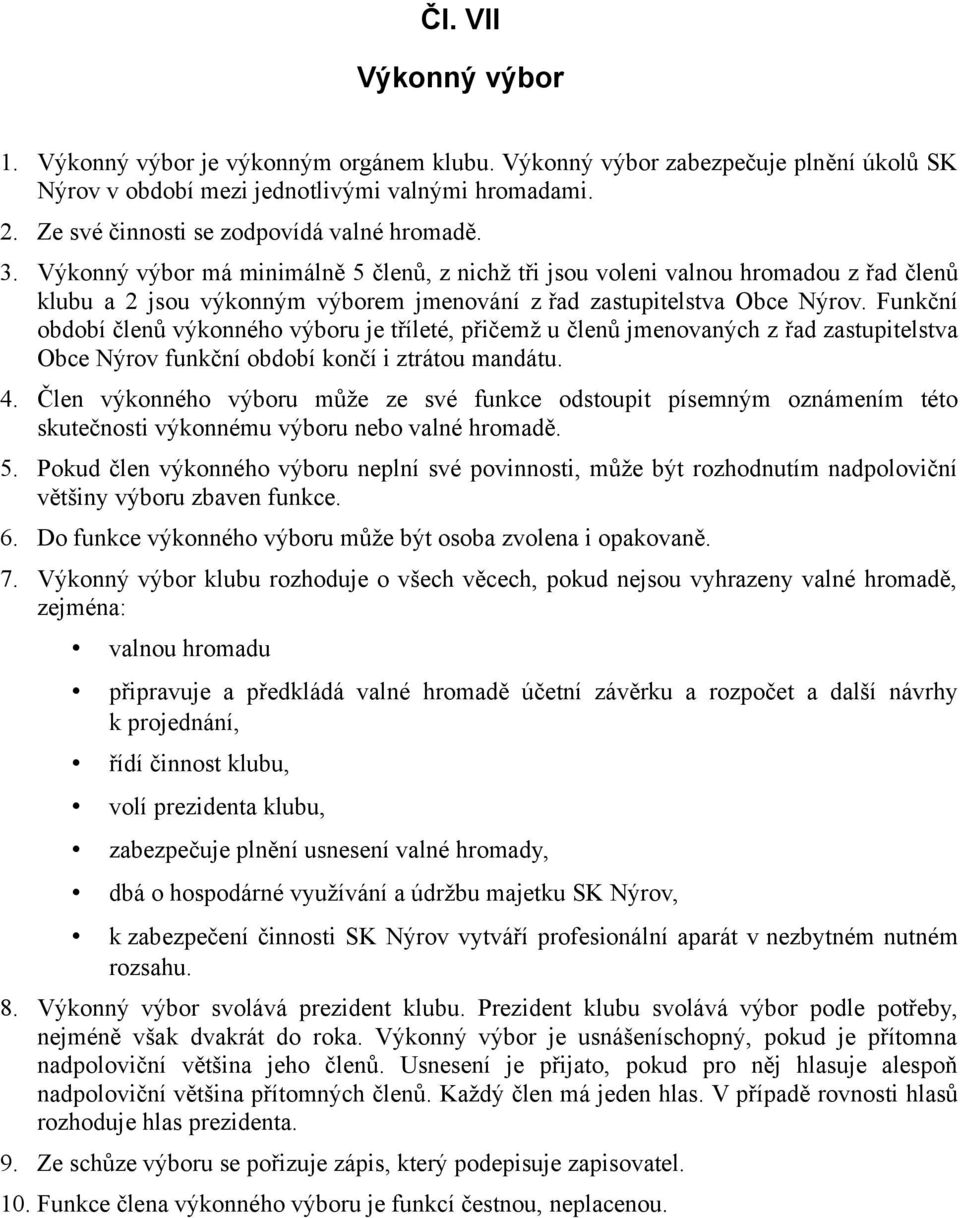 Čl. VII

Výkonný výbor

1. Výkonný výbor je výkonným orgánem klubu. Výkonný výbor zabezpečuje plnění úkolů SK Nýrov v období mezi jednotlivými valnými hromadami.

2. Ze své činnosti se zodpovídá valné hromadě.

3. Výkonný výbor má minimálně 5 členů, z nichž tři jsou voleni valnou hromadou z řad členů klubu a 2 jsou výkonným výborem jmenování z řad zastupitelstva Obce Nýrov. Funkční období členů výkonného výboru je tříleté, přičemž u členů jmenovaných z řad zastupitelstva Obce Nýrov funkční období končí i ztrátou mandátu.

4. Člen výkonného výboru může ze své funkce odstoupit písemným oznámením této skutečnosti výkonnému výboru nebo valné hromadě.

5. Pokud člen výkonného výboru neplní své povinnosti, může být rozhodnutím nadpoloviční většiny výboru zbaven funkce.

6. Do funkce výkonného výboru může být osoba zvolena i opakovaně.

7. Výkonný výbor klubu rozhoduje o všech věcech, pokud nejsou vyhrazeny valné hromadě, zejména:

• valnou hromadu

• připravuje a předkládá valné hromadě účetní závěrku a rozpočet a další návrhy k projednání,

• řídí činnost klubu,

• volí prezidenta klubu,

• zabezpečuje plnění usnesení valné hromady,

• dbá o hospodárné využívání a údržbu majetku SK Nýrov,

• k zabezpečení činnosti SK Nýrov vytváří profesionální aparát v nezbytném nutném rozsahu.

8. Výkonný výbor svolává prezident klubu. Prezident klubu svolává výbor podle potřeby, nejméně však dvakrát do roka. Výkonný výbor je usnášeníschopný, pokud je přítomna nadpoloviční většina jeho členů. Usnesení je přijato, pokud pro něj hlasuje alespoň nadpoloviční většina přítomných členů. Každý člen má jeden hlas. V případě rovnosti hlasů rozhoduje hlas prezidenta.

9. Ze schůze výboru se pořizuje zápis, který podepisuje zapisovatel.

10. Funkce člena výkonného výboru je funkcí čestnou, neplacenou.